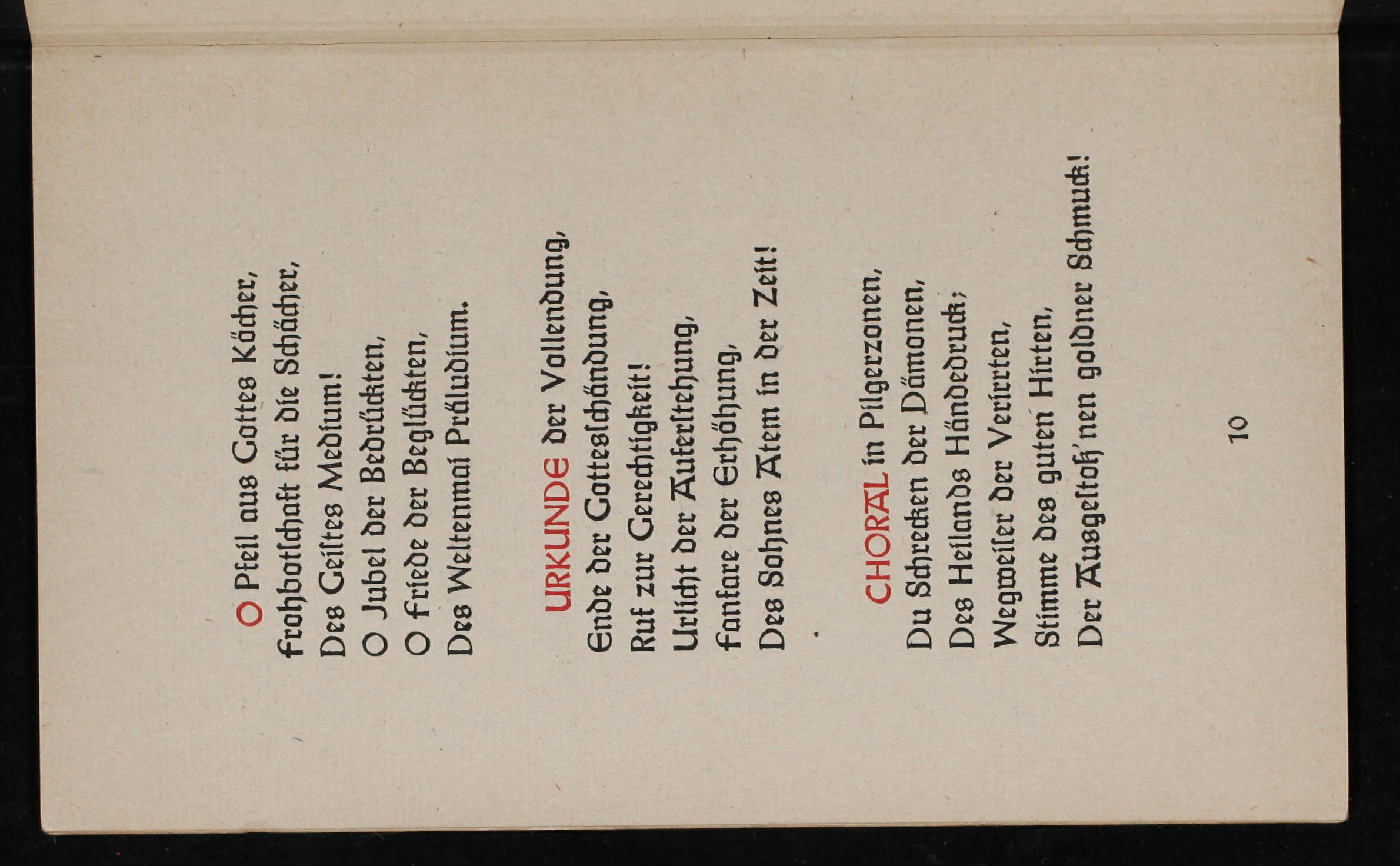 O Pfeil aus Gottes Köcher,
Frohbotschaft für die Schächer,
Des Geistes Medium!
O Jubel der Bedrückten,
O Friede der Beglückten,
Des Weltenmai Präludium.

URKUNDE der Vollendung,
Ende der Gottesschändung,
Ruf zur Gerechtigkeit!
Urlicht der Auferstehung,
Fanfare der Erhöhung,
Des Sohnes Atem in der Zeit!

CHORAL in Pilgerzonen,
Du Schrecken der Dämonen,
Des Heilands Händedruck;
Wegweiser der Verirrten,
Stimme des guten Hirten,
Der Ausgestoß'nen goldner Schmuck!

10